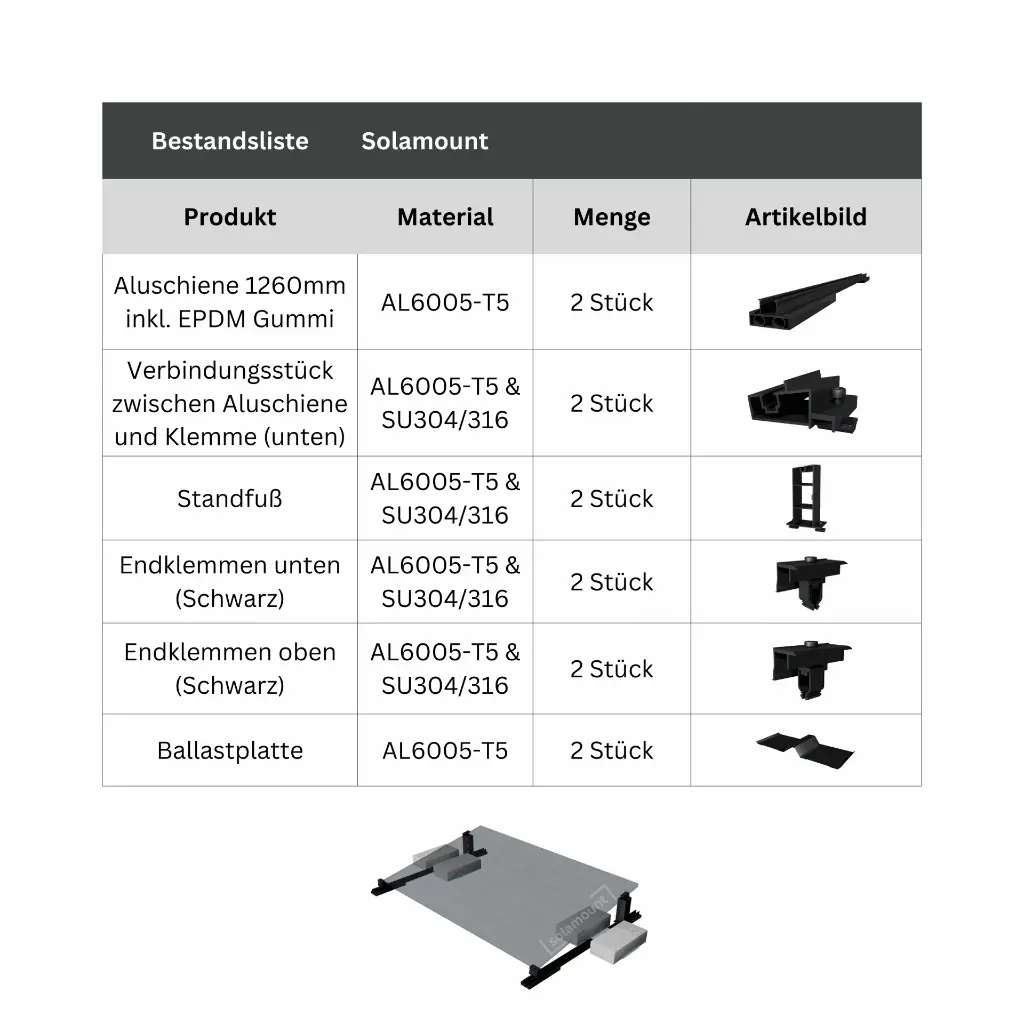 Bestandsliste Solamount

| Produkt | Material | Menge | Artikelbild |
|---|---|---|---|
| Aluschiene 1260mm inkl. EPDM Gummi | AL6005-T5 | 2 Stück | |
| Verbindungsstück zwischen Aluschiene und Klemme (unten) | AL6005-T5 & SU304/316 | 2 Stück | |
| Standfuß | AL6005-T5 & SU304/316 | 2 Stück | |
| Endklemmen unten (Schwarz) | AL6005-T5 & SU304/316 | 2 Stück | |
| Endklemmen oben (Schwarz) | AL6005-T5 & SU304/316 | 2 Stück | |
| Ballastplatte | AL6005-T5 | 2 Stück | |

solamount